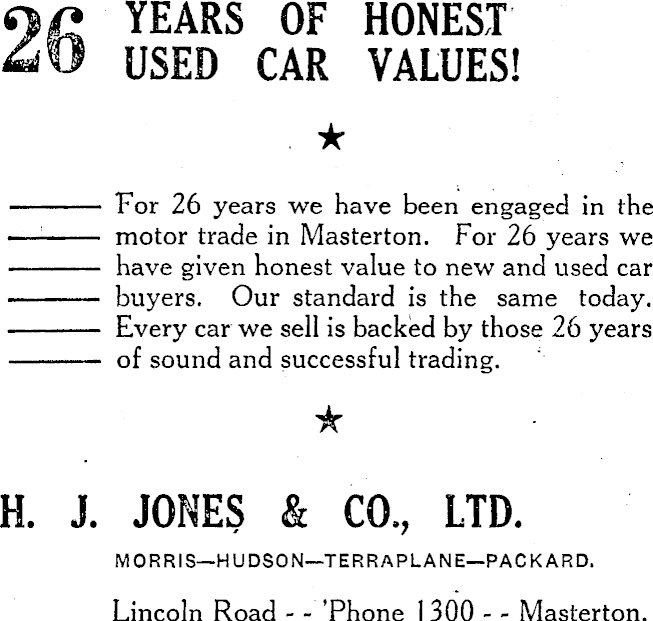 26 YEARS OF HONEST USED CAR VALUES!

★

For 26 years we have been engaged in the motor trade in Masterton. For 26 years we have given honest value to new and used car buyers. Our standard is the same today. Every car we sell is backed by those 26 years of sound and successful trading.

★

H. J. JONES & CO., LTD.

MORRIS—HUDSON—TERRAPLANE—PACKARD.

Lincoln Road - - 'Phone 1300 - - Masterton.